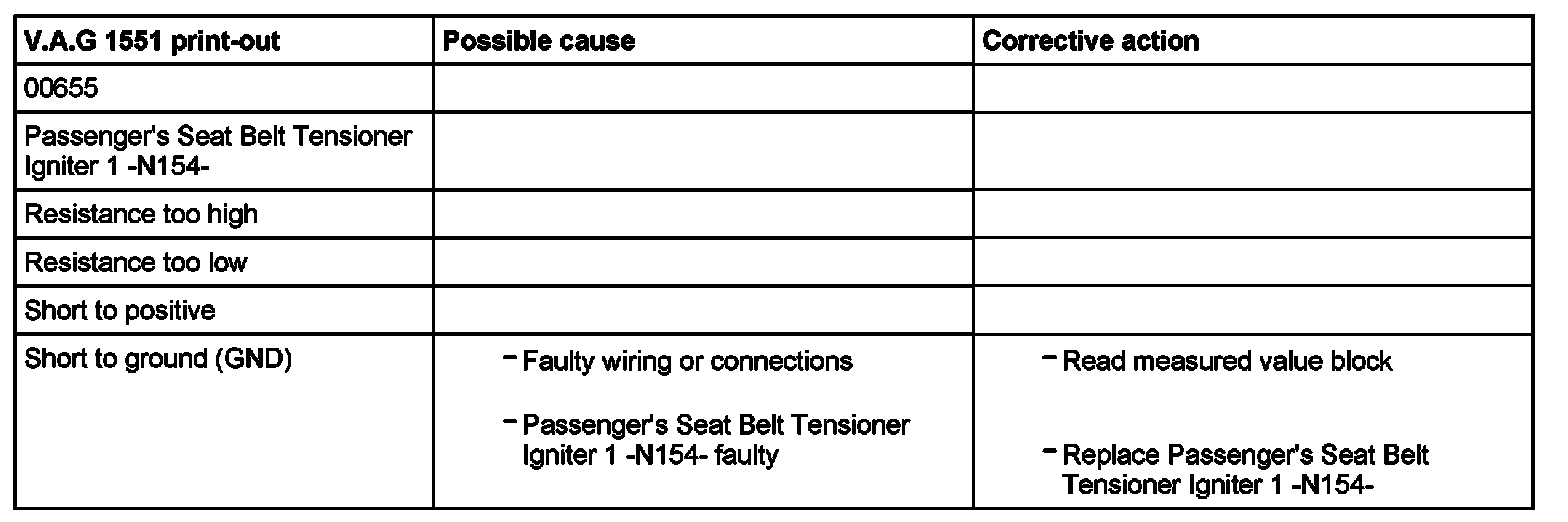 | V.A.G 1551 print-out | Possible cause | Corrective action |
|---|---|---|
| 00655 | | |
| Passenger's Seat Belt Tensioner Igniter 1 -N154- | | |
| Resistance too high | | |
| Resistance too low | | |
| Short to positive | | |
| Short to ground (GND) | - Faulty wiring or connections - Passenger's Seat Belt Tensioner Igniter 1 -N154- faulty | - Read measured value block - Replace Passenger's Seat Belt Tensioner Igniter 1 -N154- |